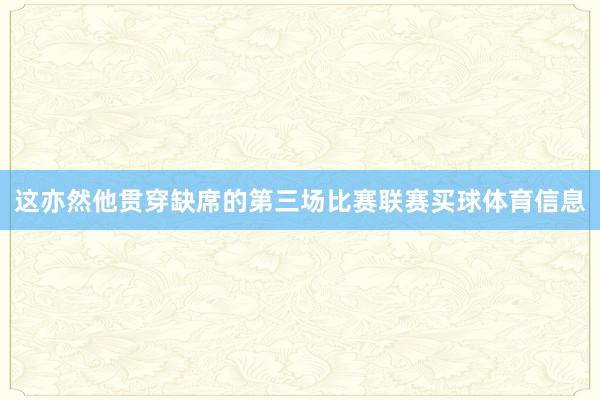 这亦然他贯穿缺席的第三场比赛联赛买球体育信息